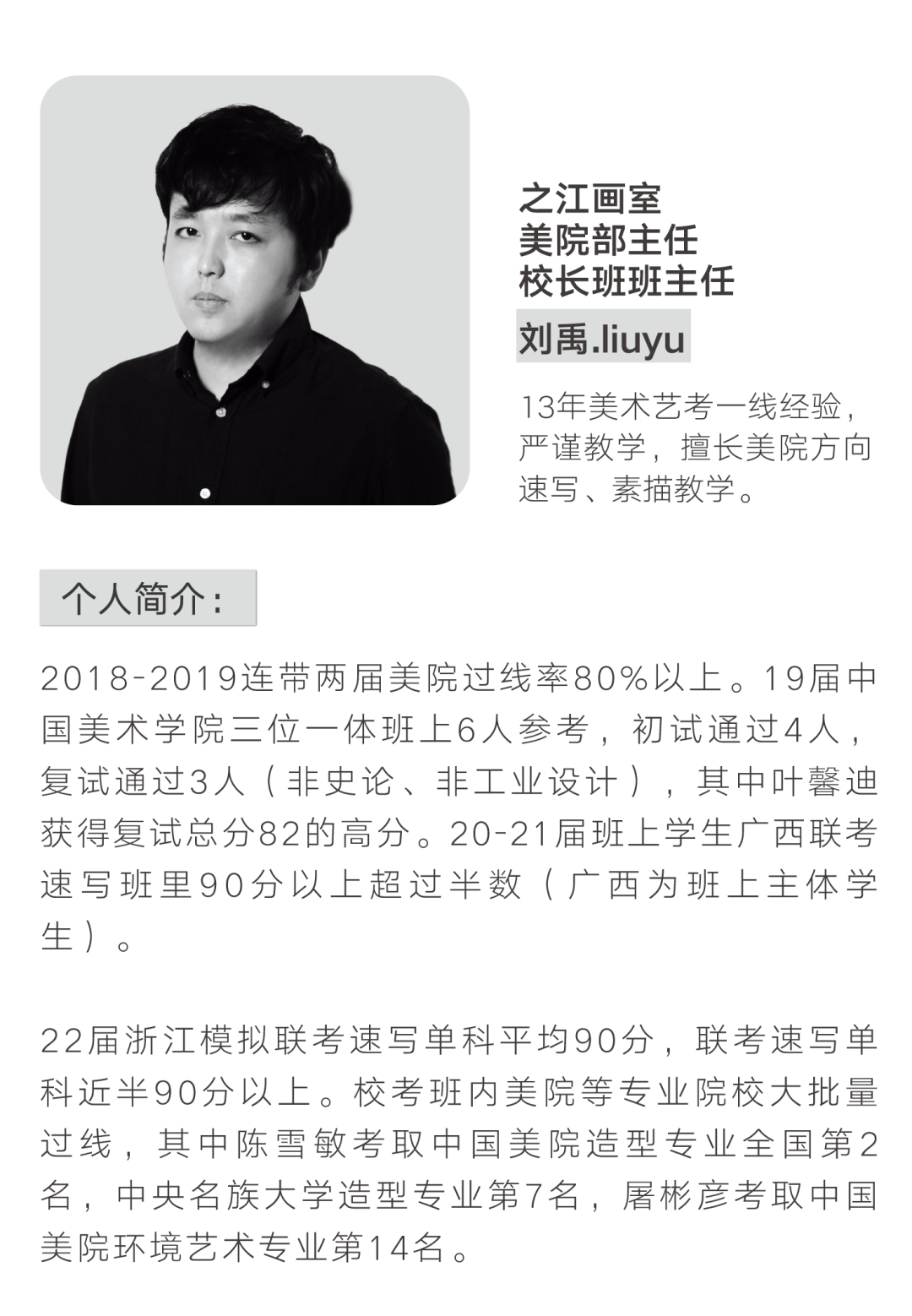 之江画室
美院部主任
校长班班主任

刘禹.liuyu

13年美术艺考一线经验，严谨教学，擅长美院方向速写、素描教学。

个人简介：

2018-2019连带两届美院过线率80%以上。19届中国美术学院三位一体班上6人参考，初试通过4人，复试通过3人（非史论、非工业设计），其中叶馨迪获得复试总分82的高分。20-21届班上学生广西联考速写班里90分以上超过半数（广西为班上主体学生）。

22届浙江模拟联考速写单科平均90分，联考速写单科近半90分以上。校考班内美院等专业院校大批量过线，其中陈雪敏考取中国美院造型专业全国第2名，中央名族大学造型专业第7名，屠彬彦考取中国美院环境艺术专业第14名。